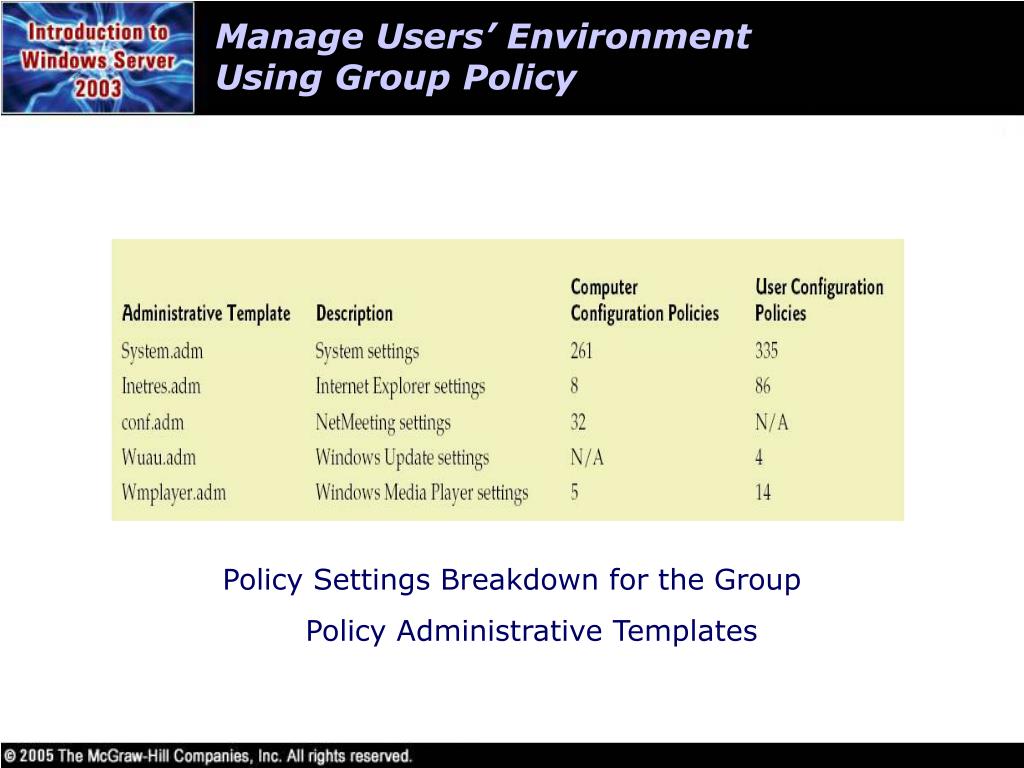 Introduction to Windows Server 2003

Manage Users' Environment Using Group Policy

| Administrative Template | Description | Computer Configuration Policies | User Configuration Policies |
|---|---|---|---|
| System.adm | System settings | 261 | 335 |
| Inetres.adm | Internet Explorer settings | 8 | 86 |
| conf.adm | NetMeeting settings | 32 | N/A |
| Wuau.adm | Windows Update settings | N/A | 4 |
| Wmplayer.adm | Windows Media Player settings | 5 | 14 |

Policy Settings Breakdown for the Group Policy Administrative Templates

© 2005 The McGraw-Hill Companies, Inc. All rights reserved.